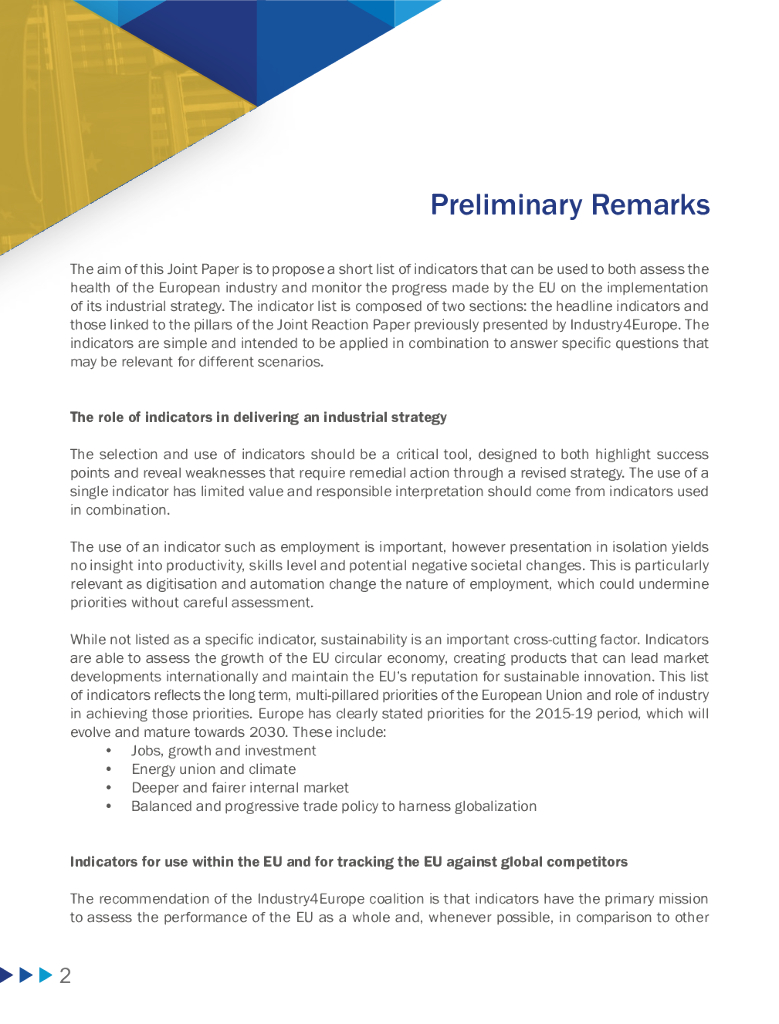 Preliminary Remarks

The aim of this Joint Paper is to propose a short list of indicators that can be used to both assess the health of the European industry and monitor the progress made by the EU on the implementation of its industrial strategy. The indicator list is composed of two sections: the headline indicators and those linked to the pillars of the Joint Reaction Paper previously presented by Industry4Europe. The indicators are simple and intended to be applied in combination to answer specific questions that may be relevant for different scenarios.

The role of indicators in delivering an industrial strategy

The selection and use of indicators should be a critical tool, designed to both highlight success points and reveal weaknesses that require remedial action through a revised strategy. The use of a single indicator has limited value and responsible interpretation should come from indicators used in combination.

The use of an indicator such as employment is important, however presentation in isolation yields no insight into productivity, skills level and potential negative societal changes. This is particularly relevant as digitisation and automation change the nature of employment, which could undermine priorities without careful assessment.

While not listed as a specific indicator, sustainability is an important cross-cutting factor. Indicators are able to assess the growth of the EU circular economy, creating products that can lead market developments internationally and maintain the EU's reputation for sustainable innovation. This list of indicators reflects the long term, multi-pillared priorities of the European Union and role of industry in achieving those priorities. Europe has clearly stated priorities for the 2015-19 period, which will evolve and mature towards 2030. These include:
• Jobs, growth and investment
• Energy union and climate
• Deeper and fairer internal market
• Balanced and progressive trade policy to harness globalization

Indicators for use within the EU and for tracking the EU against global competitors

The recommendation of the Industry4Europe coalition is that indicators have the primary mission to assess the performance of the EU as a whole and, whenever possible, in comparison to other

2